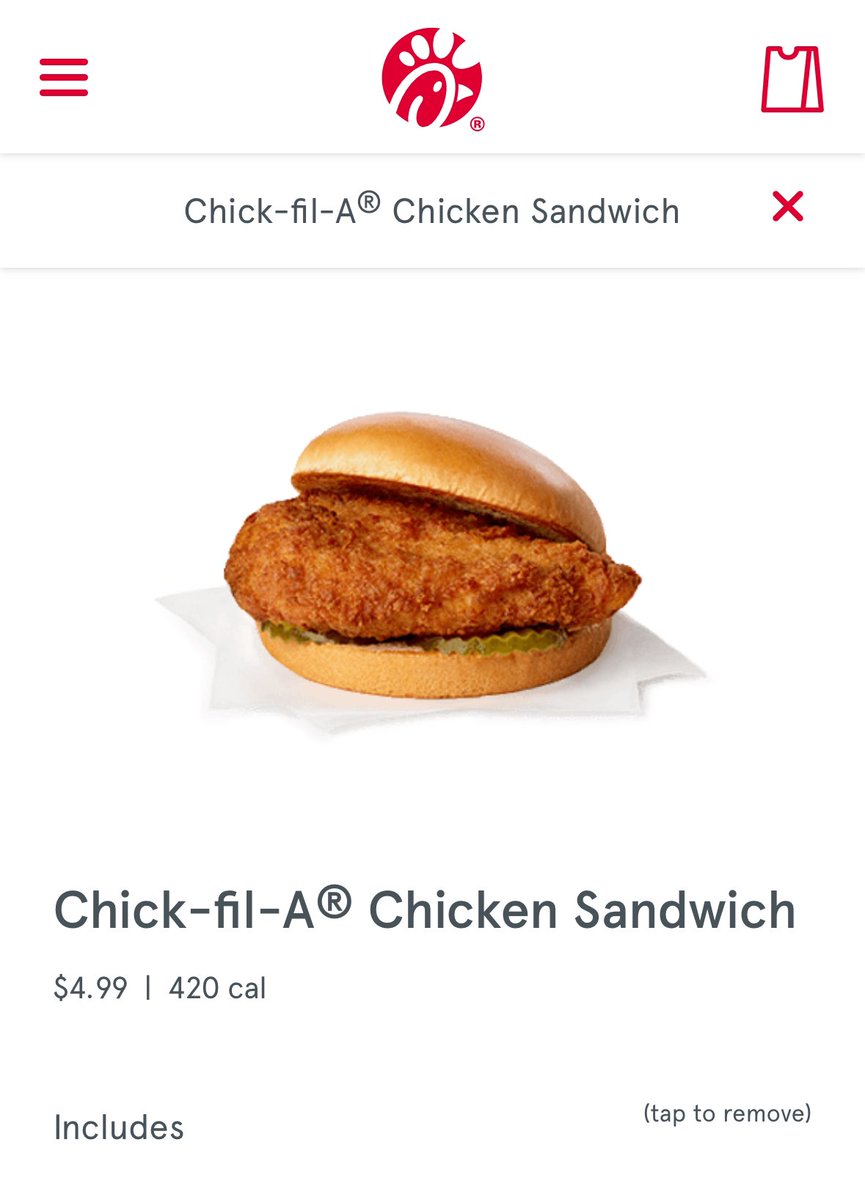 Chick-fil-A® Chicken Sandwich

Chick-fil-A® Chicken Sandwich

$4.99 | 420 cal

Includes

(tap to remove)